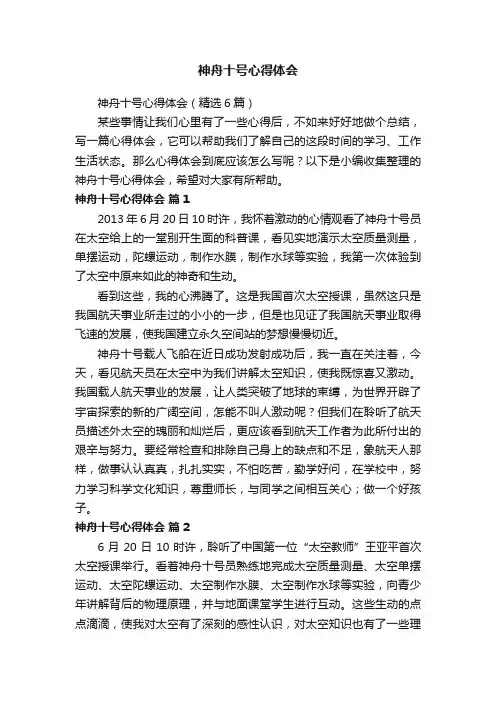 神舟十号心得体会

神舟十号心得体会（精选6篇）

某些事情让我们心里有了一些心得后，不如来好好地做个总结，写一篇心得体会，它可以帮助我们了解自己的这段时间的学习、工作生活状态。那么心得体会到底应该怎么写呢？以下是小编收集整理的神舟十号心得体会，希望对大家有所帮助。

神舟十号心得体会 篇1

2013年6月20日10时许，我怀着激动的心情观看了神舟十号员在太空给上的一堂别开生面的科普课，看见实地演示太空质量测量，单摆运动，陀螺运动，制作水膜，制作水球等实验，我第一次体验到了太空中原来如此的神奇和生动。

看到这些，我的心沸腾了。这是我国首次太空授课，虽然这只是我国航天事业所走过的小小的一步，但是也见证了我国航天事业取得飞速的发展，使我国建立永久空间站的梦想慢慢切近。

神舟十号载人飞船在近日成功发射成功后，我一直在关注着，今天，看见航天员在太空中为我们讲解太空知识，使我既惊喜又激动。我国载人航天事业的发展，让人类突破了地球的束缚，为世界开辟了宇宙探索的新的广阔空间，怎能不叫人激动呢？但我们在聆听了航天员描述外太空的瑰丽和灿烂后，更应该看到航天工作者为此所付出的艰辛与努力。要经常检查和排除自己身上的缺点和不足，象航天人那样，做事认认真真，扎扎实实，不怕吃苦，勤学好问，在学校中，努力学习科学文化知识，尊重师长，与同学之间相互关心；做一个好孩子。

神舟十号心得体会 篇2

6月20日10时许，聆听了中国第一位“太空教师”王亚平首次太空授课举行。看着神舟十号员熟练地完成太空质量测量、太空单摆运动、太空陀螺运动、太空制作水膜、太空制作水球等实验，向青少年讲解背后的物理原理，并与地面课堂学生进行互动。这些生动的点点滴滴，使我对太空有了深刻的感性认识，对太空知识也有了一些理